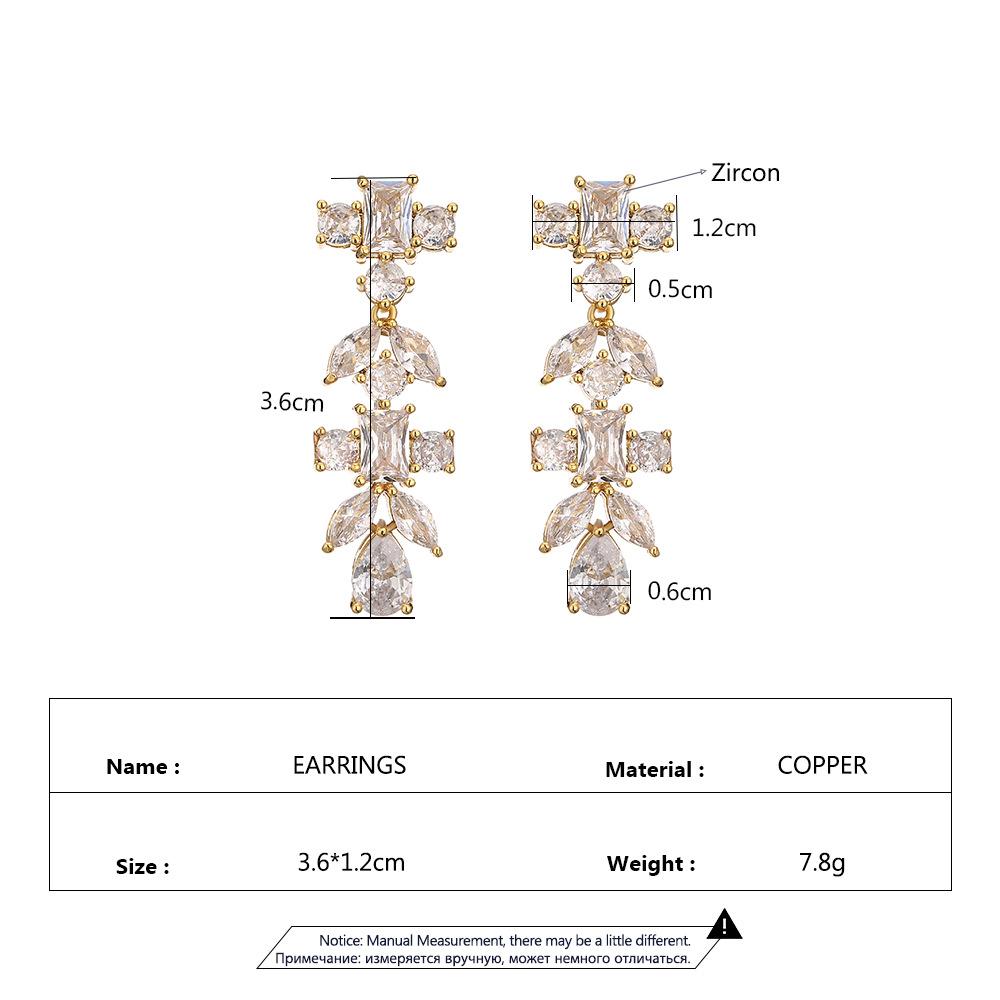 Zircon

1.2cm

0.5cm

3.6cm

0.6cm

Name : EARRINGS Material : COPPER

Size : 3.6*1.2cm Weight : 7.8g

Notice: Manual Measurement, there may be a little different.
Примечание: измеряется вручную, может немного отличаться.